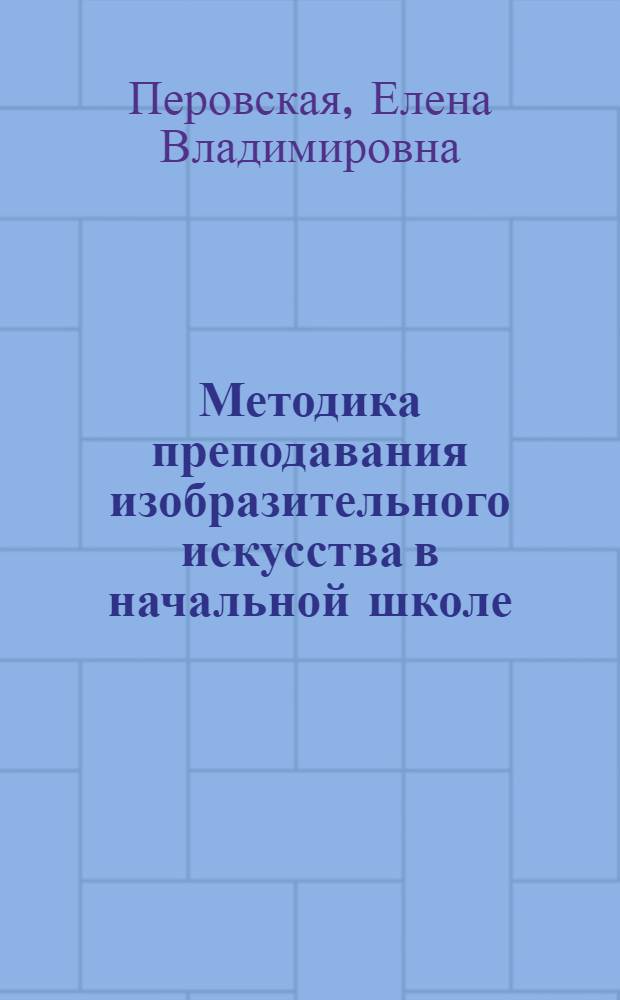 Перовская, Елена Владимировна

Методика преподавания изобразительного искусства в начальной школе